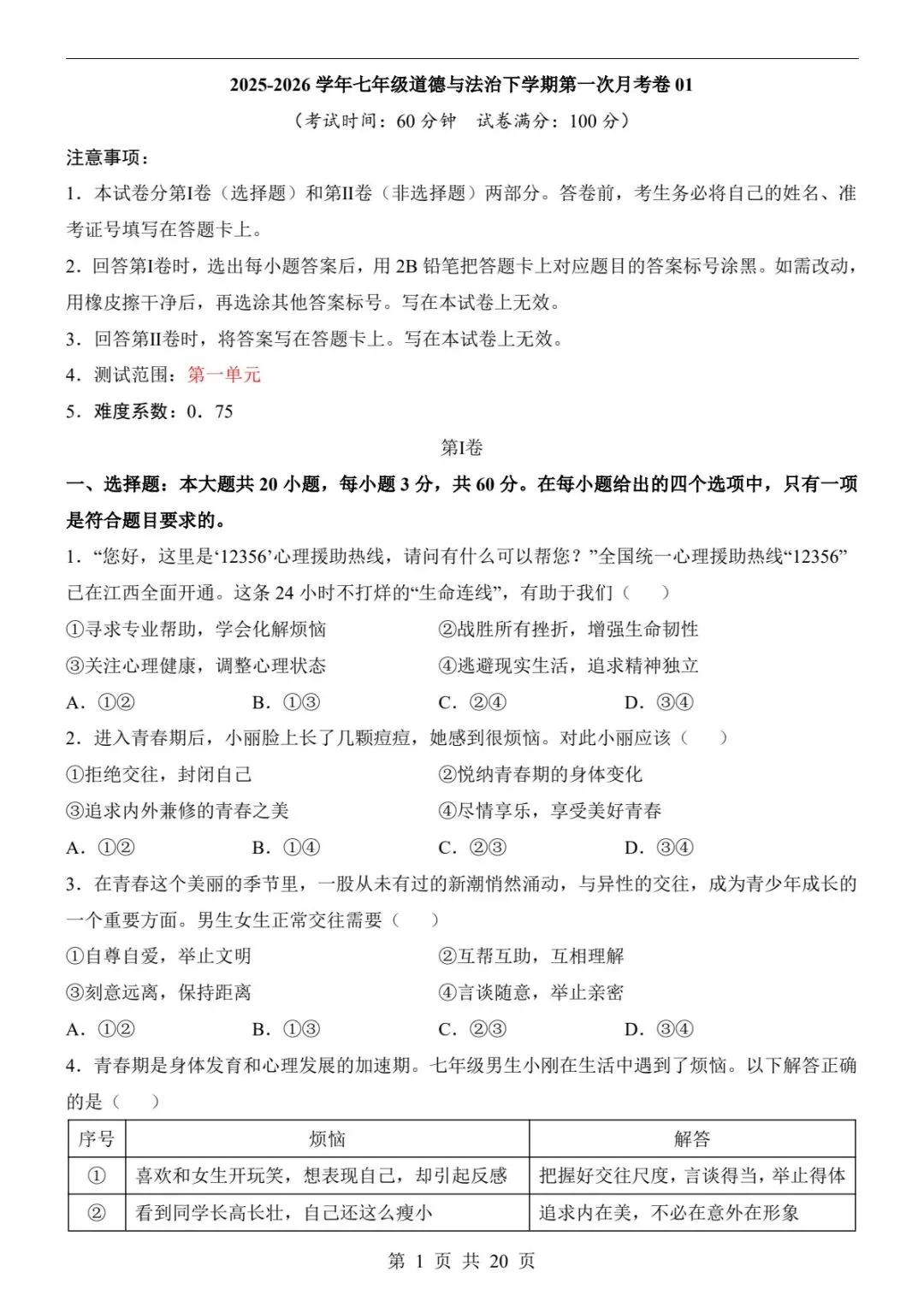 2025-2026 学年七年级道德与法治下学期第一次月考卷 01

（考试时间：60 分钟　试卷满分：100 分）

注意事项：

1．本试卷分第Ⅰ卷（选择题）和第Ⅱ卷（非选择题）两部分。答卷前，考生务必将自己的姓名、准考证号填写在答题卡上。

2．回答第Ⅰ卷时，选出每小题答案后，用 2B 铅笔把答题卡上对应题目的答案标号涂黑。如需改动，用橡皮擦干净后，再选涂其他答案标号。写在本试卷上无效。

3．回答第Ⅱ卷时，将答案写在答题卡上。写在本试卷上无效。

4．测试范围：第一单元

5．难度系数：0．75

第Ⅰ卷

一、选择题：本大题共 20 小题，每小题 3 分，共 60 分。在每小题给出的四个选项中，只有一项是符合题目要求的。

1．“您好，这里是‘12356’心理援助热线，请问有什么可以帮您？”全国统一心理援助热线“12356”已在江西全面开通。这条 24 小时不打烊的“生命连线”，有助于我们（　）

①寻求专业帮助，学会化解烦恼　②战胜所有挫折，增强生命韧性

③关注心理健康，调整心理状态　④逃避现实生活，追求精神独立

A．①②　B．①③　C．②④　D．③④

2．进入青春期后，小丽脸上长了几颗痘痘，她感到很烦恼。对此小丽应该（　）

①拒绝交往，封闭自己　②悦纳青春期的身体变化

③追求内外兼修的青春之美　④尽情享乐，享受美好青春

A．①②　B．①④　C．②③　D．③④

3．在青春这个美丽的季节里，一股从未有过的新潮悄然涌动，与异性的交往，成为青少年成长的一个重要方面。男生女生正常交往需要（　）

①自尊自爱，举止文明　②互帮互助，互相理解

③刻意远离，保持距离　④言谈随意，举止亲密

A．①②　B．①③　C．②③　D．③④

4．青春期是身体发育和心理发展的加速期。七年级男生小刚在生活中遇到了烦恼。以下解答正确的是（　）

| 序号 | 烦恼 | 解答 |
|---|---|---|
| ① | 喜欢和女生开玩笑，想表现自己，却引起反感 | 把握好交往尺度，言谈得当，举止得体 |
| ② | 看到同学长高长壮，自己还这么瘦小 | 追求内在美，不必在意外在形象 |

第 1 页 共 20 页